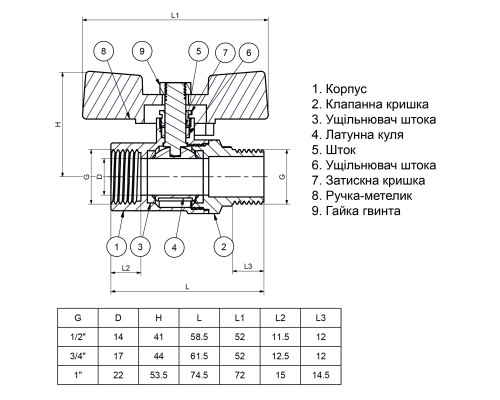 L1

8 9 5 7 6

H

G D

G

1 3 4 2

L2 L3

L

1. Корпус
2. Клапанна кришка
3. Ущільнювач штока
4. Латунна куля
5. Шток
6. Ущільнювач штока
7. Затискна кришка
8. Ручка-метелик
9. Гайка гвинта

| G | D | H | L | L1 | L2 | L3 |
|---|---|---|---|---|---|---|
| 1/2" | 14 | 41 | 58.5 | 52 | 11.5 | 12 |
| 3/4" | 17 | 44 | 61.5 | 52 | 12.5 | 12 |
| 1" | 22 | 53.5 | 74.5 | 72 | 15 | 14.5 |